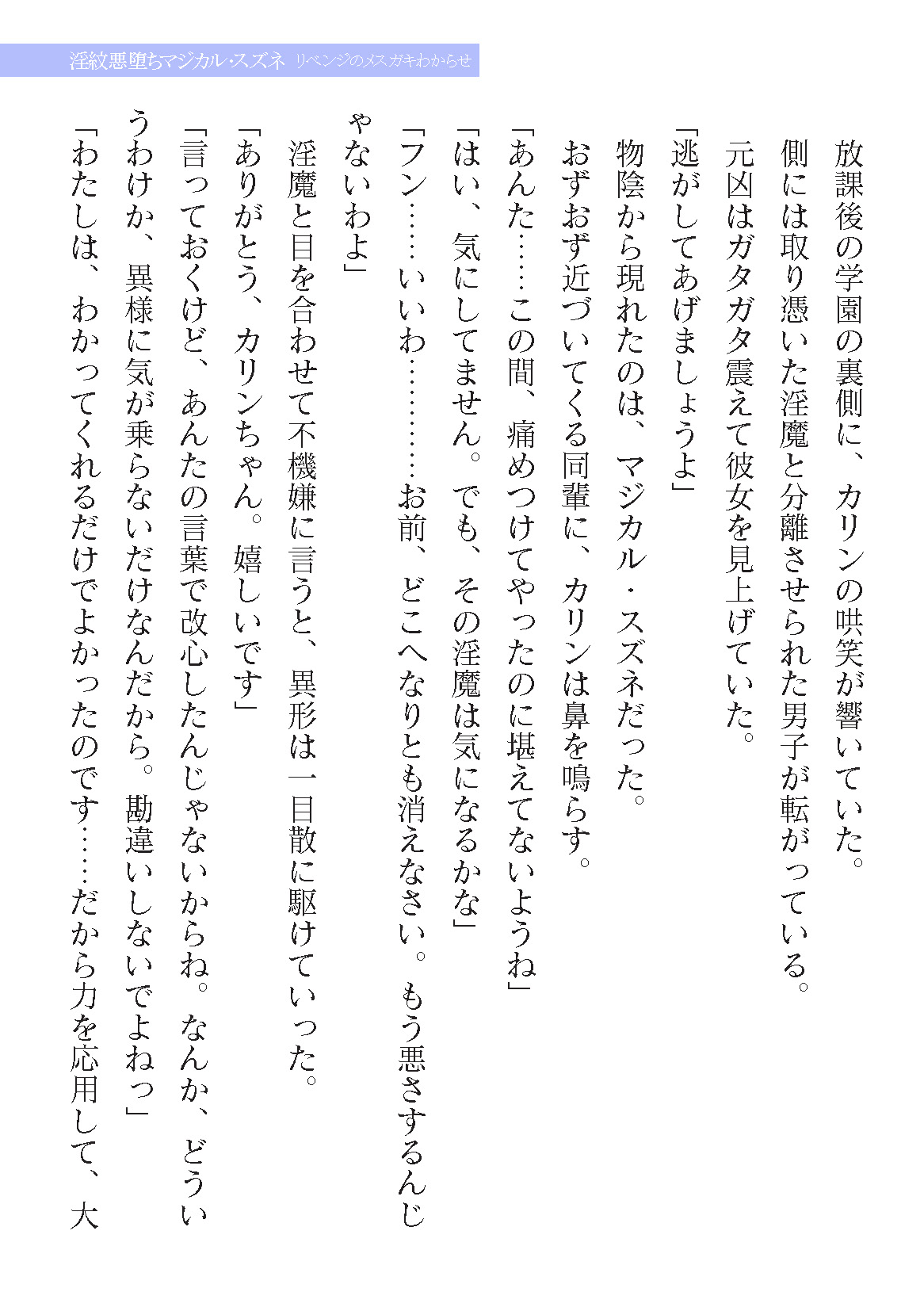 淫紋悪堕ちマジカル・スズネ リベンジのメスガキわからせ

放課後の学園の裏側に、カリンの哄笑が響いていた。

側には取り憑いた淫魔と分離させられた男子が転がっている。

元凶はガタガタ震えて彼女を見上げていた。

「逃がしてあげましょうよ」

物陰から現れたのは、マジカル・スズネだった。

おずおず近づいてくる同輩に、カリンは鼻を鳴らす。

「あんた……この間、痛めつけてやったのに堪えてないようね」

「はい、気にしてません。でも、その淫魔は気になるかな」

「フン……いいわ…………お前、どこへなりとも消えなさい。もう悪さするんじゃないわよ」

淫魔と目を合わせて不機嫌に言うと、異形は一目散に駆けていった。

「ありがとう、カリンちゃん。嬉しいです」

「言っておくけど、あんたの言葉で改心したんじゃないからね。なんか、どういうわけか、異様に気が乗らないだけなんだから。勘違いしないでよねっ」

「わたしは、わかってくれるだけでよかったのです……だから力を応用して、大